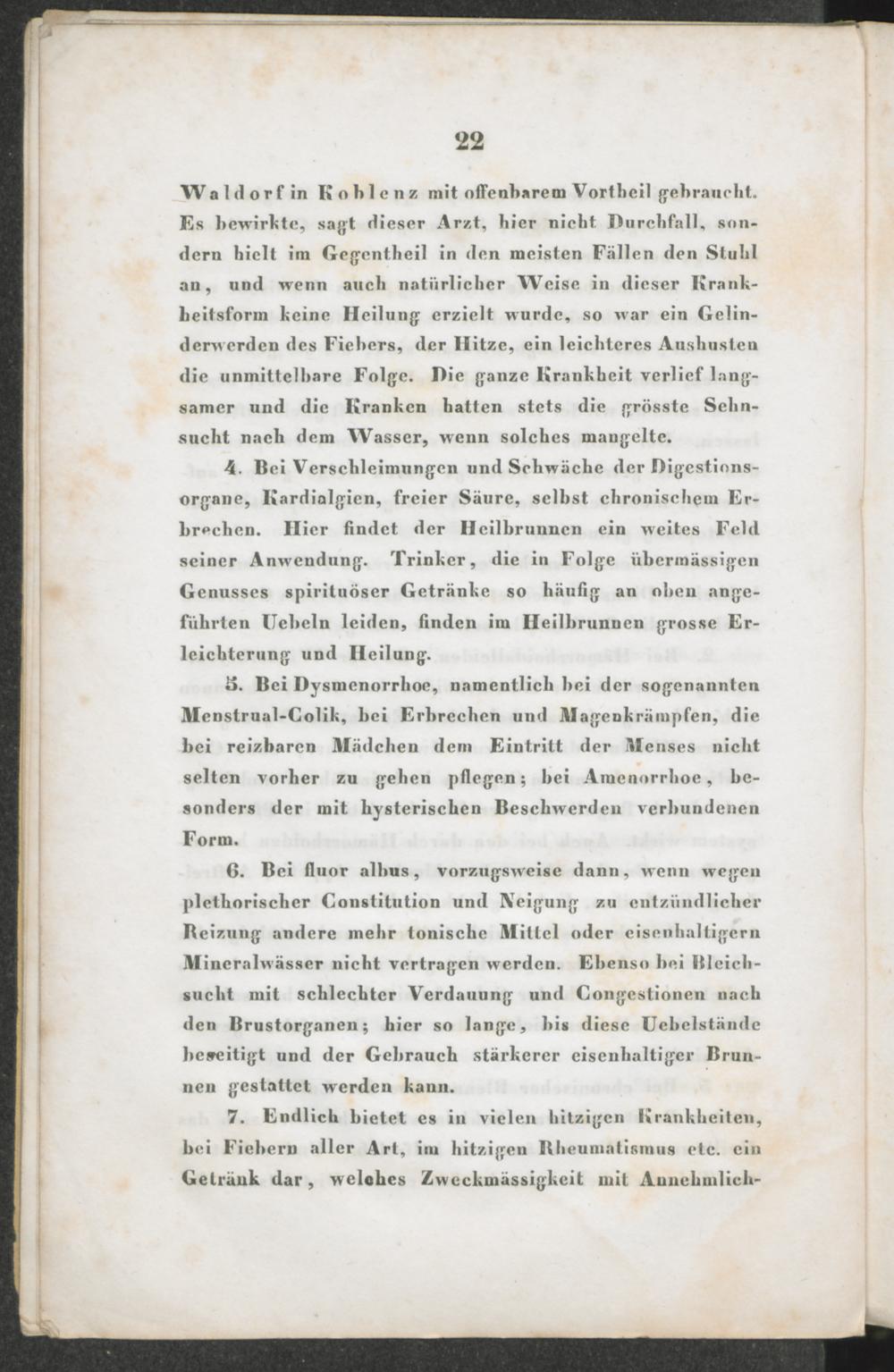 22

Waldorf in Koblenz mit offenbarem Vortheil gebraucht. Es bewirkte, sagt dieser Arzt, hier nicht Durchfall, sondern hielt im Gegentheil in den meisten Fällen den Stuhl an, und wenn auch natürlicher Weise in dieser Krankheitsform keine Heilung erzielt wurde, so war ein Gelinderwerden des Fiebers, der Hitze, ein leichteres Aushusten die unmittelbare Folge. Die ganze Krankheit verlief langsamer und die Kranken hatten stets die grösste Sehnsucht nach dem Wasser, wenn solches mangelte.

4. Bei Verschleimungen und Schwäche der Digestionsorgane, Kardialgien, freier Säure, selbst chronischem Erbrechen. Hier findet der Heilbrunnen ein weites Feld seiner Anwendung. Trinker, die in Folge übermässigen Genusses spirituöser Getränke so häufig an oben angeführten Uebeln leiden, finden im Heilbrunnen grosse Erleichterung und Heilung.

5. Bei Dysmenorrhoe, namentlich bei der sogenannten Menstrual-Colik, bei Erbrechen und Magenkrämpfen, die bei reizbaren Mädchen dem Eintritt der Menses nicht selten vorher zu gehen pflegen; bei Amenorrhoe, besonders der mit hysterischen Beschwerden verbundenen Form.

6. Bei fluor albus, vorzugsweise dann, wenn wegen plethorischer Constitution und Neigung zu entzündlicher Reizung andere mehr tonische Mittel oder eisenhaltigern Mineralwässer nicht vertragen werden. Ebenso bei Bleichsucht mit schlechter Verdauung und Congestionen nach den Brustorganen; hier so lange, bis diese Uebelstände beseitigt und der Gebrauch stärkerer eisenhaltiger Brunnen gestattet werden kann.

7. Endlich bietet es in vielen hitzigen Krankheiten, bei Fiebern aller Art, im hitzigen Rheumatismus etc. ein Getränk dar, welches Zweckmässigkeit mit Annehmlich-